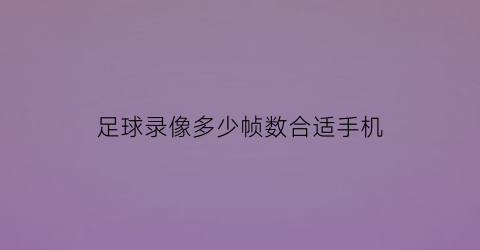 足球录像多少帧数合适手机